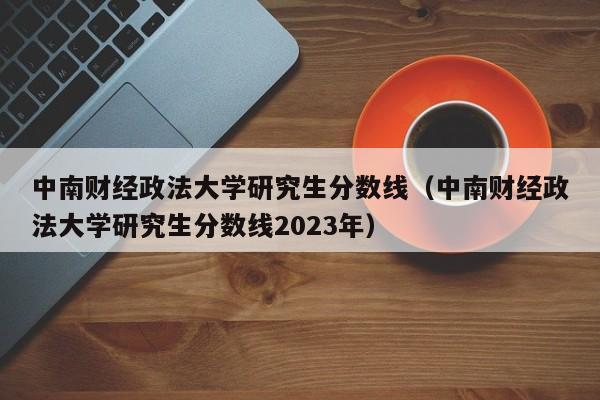 中南财经政法大学研究生分数线（中南财经政法大学研究生分数线2023年）